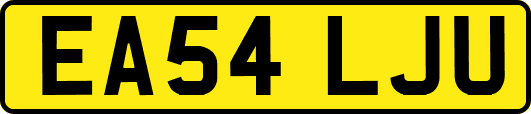 EA54 LJU